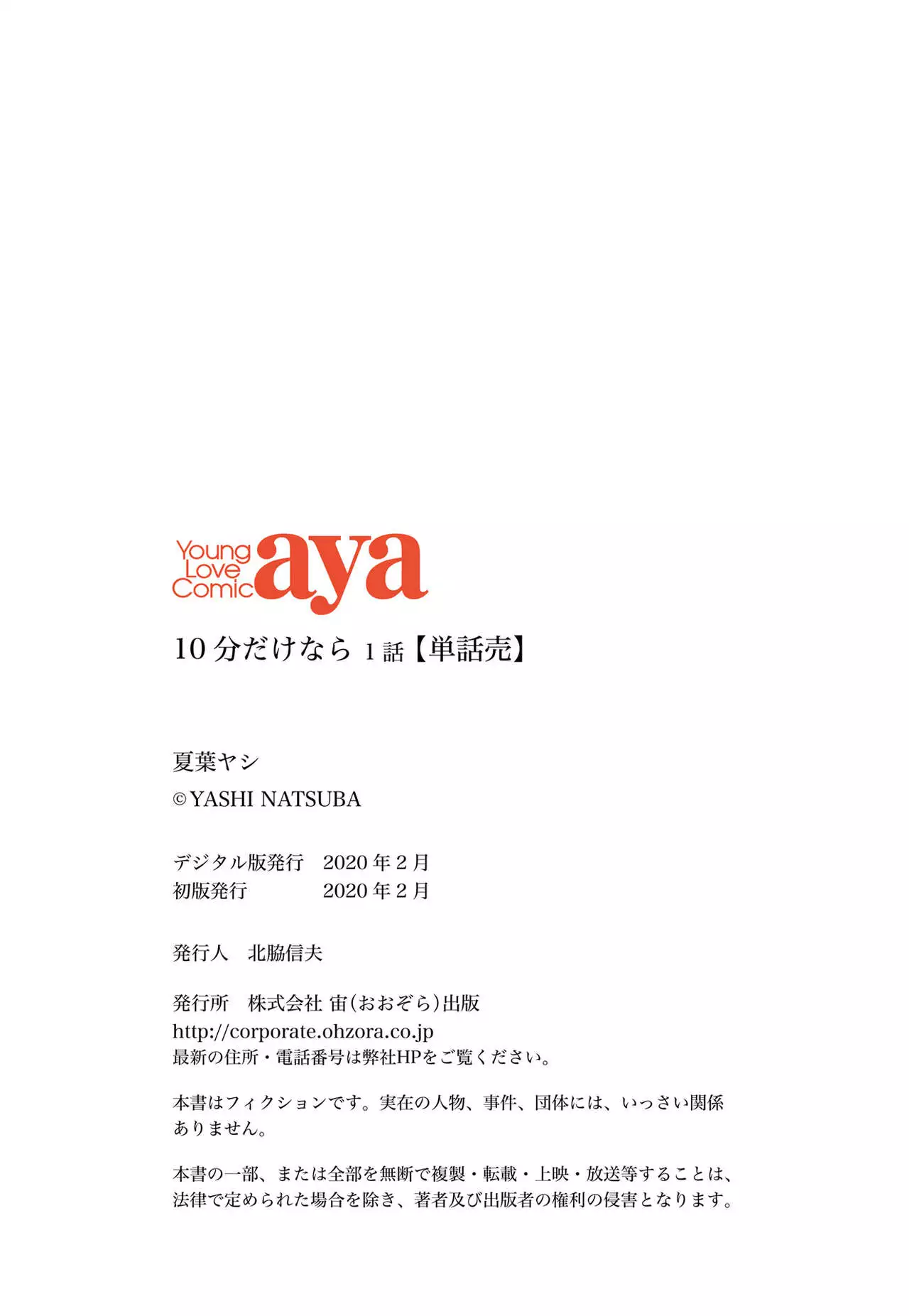 Young
Love
Comic
aya

10分だけなら 1話【単話売】

夏葉ヤシ
©YASHI NATSUBA

デジタル版発行 2020年2月
初版発行 2020年2月

発行人 北脇信夫

発行所 株式会社 宙(おおぞら)出版
http://corporate.ohzora.co.jp
最新の住所・電話番号は弊社HPをご覧ください。

本書はフィクションです。実在の人物、事件、団体には、いっさい関係ありません。

本書の一部、または全部を無断で複製・転載・上映・放送等することは、法律で定められた場合を除き、著者及び出版者の権利の侵害となります。